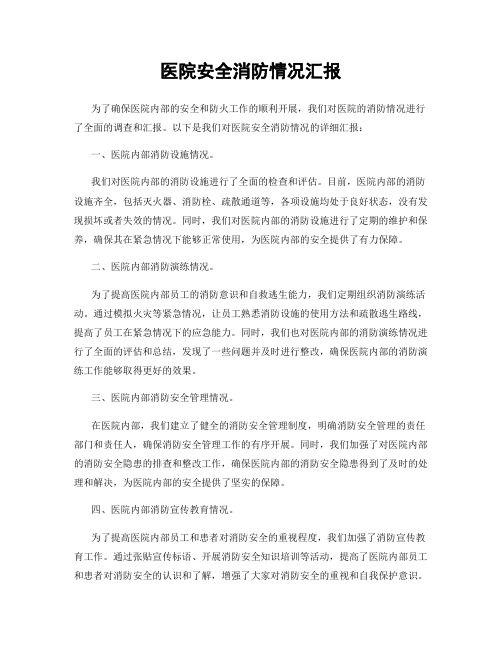 医院安全消防情况汇报

为了确保医院内部的安全和防火工作的顺利开展，我们对医院的消防情况进行了全面的调查和汇报。以下是我们对医院安全消防情况的详细汇报：

一、医院内部消防设施情况。

我们对医院内部的消防设施进行了全面的检查和评估。目前，医院内部的消防设施齐全，包括灭火器、消防栓、疏散通道等，各项设施均处于良好状态，没有发现损坏或者失效的情况。同时，我们对医院内部的消防设施进行了定期的维护和保养，确保其在紧急情况下能够正常使用，为医院内部的安全提供了有力保障。

二、医院内部消防演练情况。

为了提高医院内部员工的消防意识和自救逃生能力，我们定期组织消防演练活动。通过模拟火灾等紧急情况，让员工熟悉消防设施的使用方法和疏散逃生路线，提高了员工在紧急情况下的应急能力。同时，我们也对医院内部的消防演练情况进行了全面的评估和总结，发现了一些问题并及时进行整改，确保医院内部的消防演练工作能够取得更好的效果。

三、医院内部消防安全管理情况。

在医院内部，我们建立了健全的消防安全管理制度，明确消防安全管理的责任部门和责任人，确保消防安全管理工作的有序开展。同时，我们加强了对医院内部的消防安全隐患的排查和整改工作，确保医院内部的消防安全隐患得到了及时的处理和解决，为医院内部的安全提供了坚实的保障。

四、医院内部消防宣传教育情况。

为了提高医院内部员工和患者对消防安全的重视程度，我们加强了消防宣传教育工作。通过张贴宣传标语、开展消防安全知识培训等活动，提高了医院内部员工和患者对消防安全的认识和了解，增强了大家对消防安全的重视和自我保护意识。